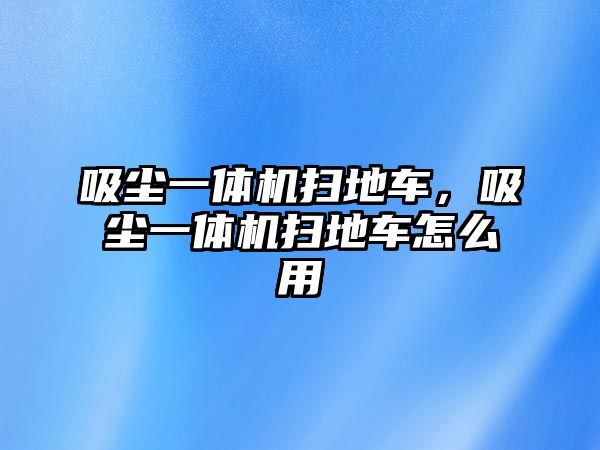 吸尘一体机扫地车，吸尘一体机扫地车怎么用